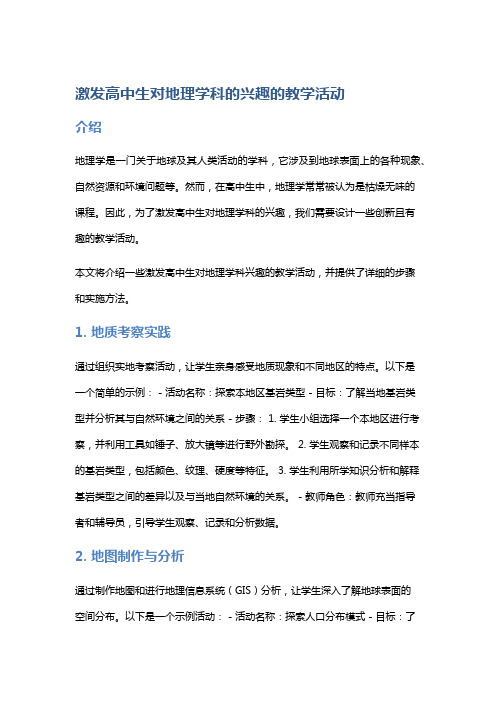 激发高中生对地理学科的兴趣的教学活动

介绍

地理学是一门关于地球及其人类活动的学科，它涉及到地球表面上的各种现象、自然资源和环境问题等。然而，在高中生中，地理学常常被认为是枯燥无味的课程。因此，为了激发高中生对地理学科的兴趣，我们需要设计一些创新且有趣的教学活动。

本文将介绍一些激发高中生对地理学科兴趣的教学活动，并提供了详细的步骤和实施方法。

1. 地质考察实践

通过组织实地考察活动，让学生亲身感受地质现象和不同地区的特点。以下是一个简单的示例： - 活动名称：探索本地区基岩类型 - 目标：了解当地基岩类型并分析其与自然环境之间的关系 - 步骤： 1. 学生小组选择一个本地区进行考察，并利用工具如锤子、放大镜等进行野外勘探。 2. 学生观察和记录不同样本的基岩类型，包括颜色、纹理、硬度等特征。 3. 学生利用所学知识分析和解释基岩类型之间的差异以及与当地自然环境的关系。 - 教师角色：教师充当指导者和辅导员，引导学生观察、记录和分析数据。

2. 地图制作与分析

通过制作地图和进行地理信息系统（GIS）分析，让学生深入了解地球表面的空间分布。以下是一个示例活动： - 活动名称：探索人口分布模式 - 目标：了